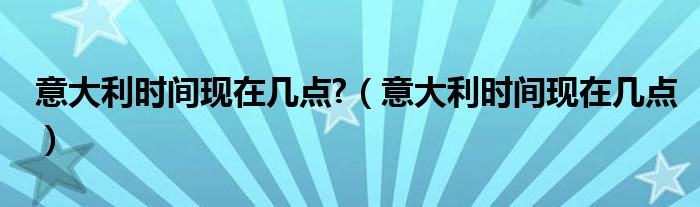 意大利时间现在几点?（意大利时间现在几点）